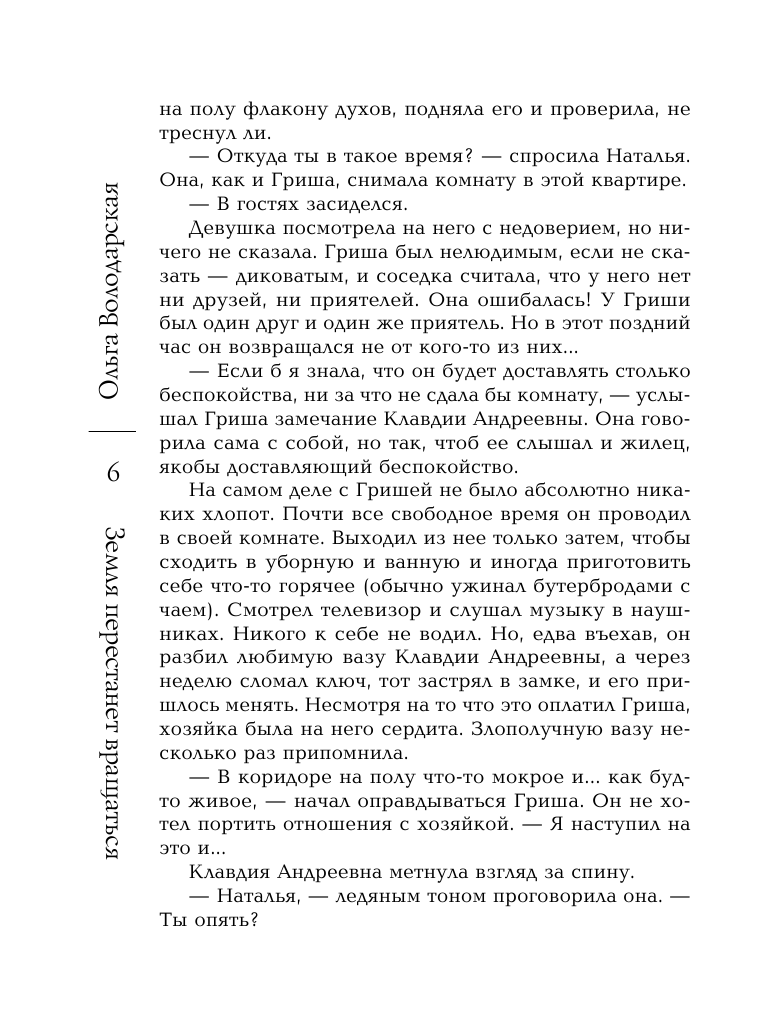 Ольга Володарская

6

Земля перестанет вращаться

на полу флакону духов, подняла его и проверила, не треснул ли.

— Откуда ты в такое время? — спросила Наталья. Она, как и Гриша, снимала комнату в этой квартире.

— В гостях засиделся.

Девушка посмотрела на него с недоверием, но ничего не сказала. Гриша был нелюдимым, если не сказать — диковатым, и соседка считала, что у него нет ни друзей, ни приятелей. Она ошибалась! У Гриши был один друг и один же приятель. Но в этот поздний час он возвращался не от кого-то из них...

— Если б я знала, что он будет доставлять столько беспокойства, ни за что не сдала бы комнату, — услышал Гриша замечание Клавдии Андреевны. Она говорила сама с собой, но так, чтоб ее слышал и жилец, якобы доставляющий беспокойство.

На самом деле с Гришей не было абсолютно никаких хлопот. Почти все свободное время он проводил в своей комнате. Выходил из нее только затем, чтобы сходить в уборную и ванную и иногда приготовить себе что-то горячее (обычно ужинал бутербродами с чаем). Смотрел телевизор и слушал музыку в наушниках. Никого к себе не водил. Но, едва въехав, он разбил любимую вазу Клавдии Андреевны, а через неделю сломал ключ, тот застрял в замке, и его пришлось менять. Несмотря на то что это оплатил Гриша, хозяйка была на него сердита. Злополучную вазу несколько раз припомнила.

— В коридоре на полу что-то мокрое и... как будто живое, — начал оправдываться Гриша. Он не хотел портить отношения с хозяйкой. — Я наступил на это и...

Клавдия Андреевна метнула взгляд за спину.

— Наталья, — ледяным тоном проговорила она. — Ты опять?